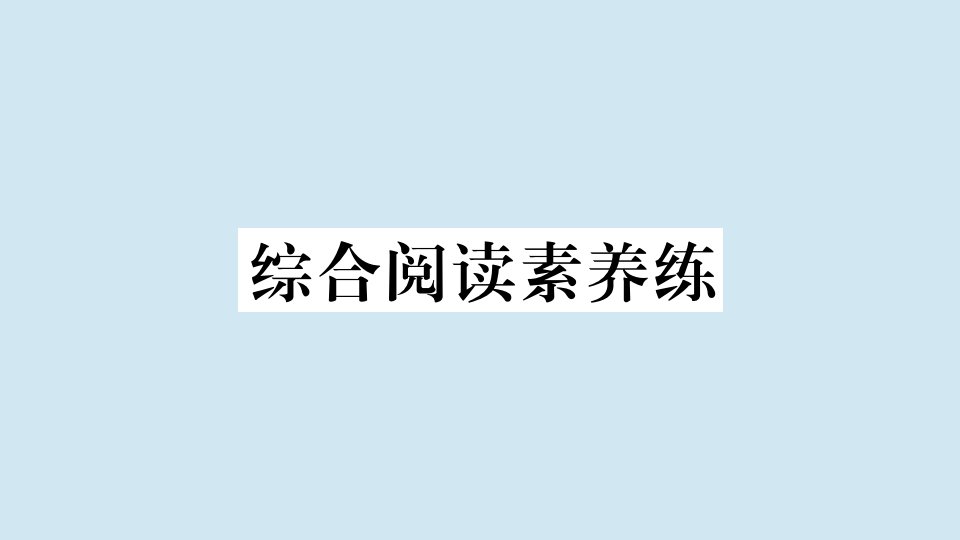 综合阅读素养练